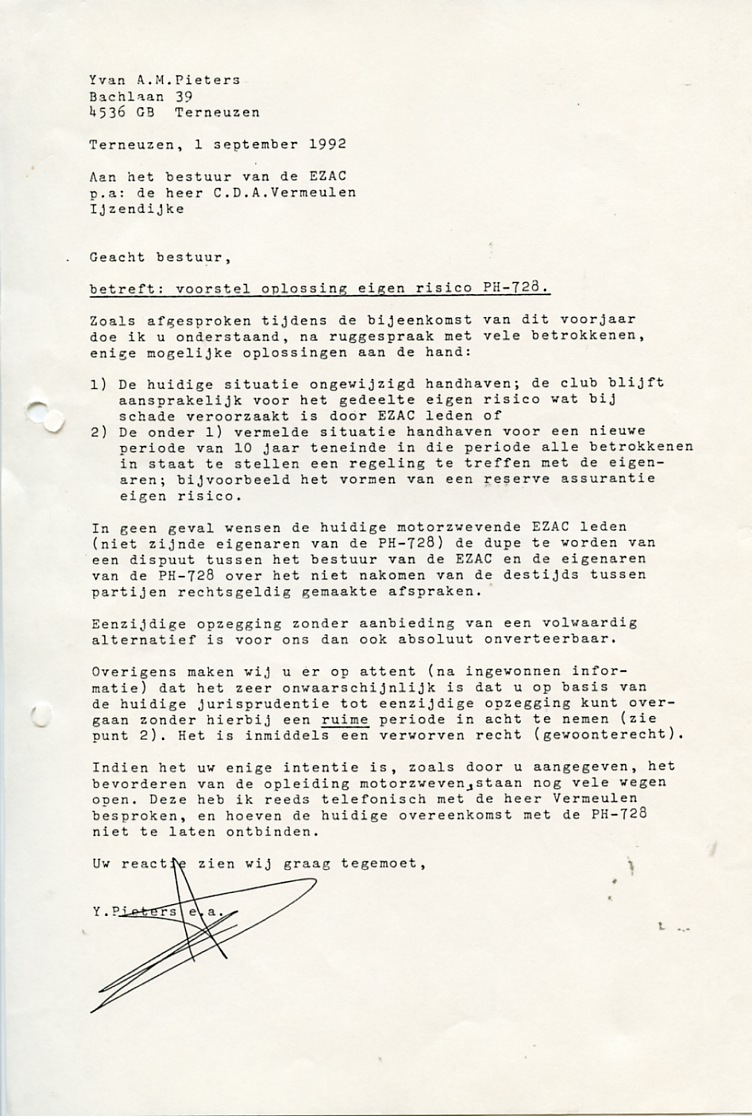 Yvan A.M.Pieters
Bachlaan 39
4536 GB Terneuzen

Terneuzen, 1 september 1992

Aan het bestuur van de EZAC
p.a: de heer C.D.A.Vermeulen
Ijzendijke

Geacht bestuur,

betreft: voorstel oplossing eigen risico PH-728.

Zoals afgesproken tijdens de bijeenkomst van dit voorjaar doe ik u onderstaand, na ruggespraak met vele betrokkenen, enige mogelijke oplossingen aan de hand:

1) De huidige situatie ongewijzigd handhaven; de club blijft aansprakelijk voor het gedeelte eigen risico wat bij schade veroorzaakt is door EZAC leden of
2) De onder 1) vermelde situatie handhaven voor een nieuwe periode van 10 jaar teneinde in die periode alle betrokkenen in staat te stellen een regeling te treffen met de eigenaren; bijvoorbeeld het vormen van een reserve assurantie eigen risico.

In geen geval wensen de huidige motorzwevende EZAC leden (niet zijnde eigenaren van de PH-728) de dupe te worden van een dispuut tussen het bestuur van de EZAC en de eigenaren van de PH-728 over het niet nakomen van de destijds tussen partijen rechtsgeldig gemaakte afspraken.

Eenzijdige opzegging zonder aanbieding van een volwaardig alternatief is voor ons dan ook absoluut onverteerbaar.

Overigens maken wij u er op attent (na ingewonnen informatie) dat het zeer onwaarschijnlijk is dat u op basis van de huidige jurisprudentie tot eenzijdige opzegging kunt overgaan zonder hierbij een ruime periode in acht te nemen (zie punt 2). Het is inmiddels een verworven recht (gewoonterecht).

Indien het uw enige intentie is, zoals door u aangegeven, het bevorderen van de opleiding motorzweven, staan nog vele wegen open. Deze heb ik reeds telefonisch met de heer Vermeulen besproken, en hoeven de huidige overeenkomst met de PH-728 niet te laten ontbinden.

Uw reactie zien wij graag tegemoet,

Y.Pieters e.a.